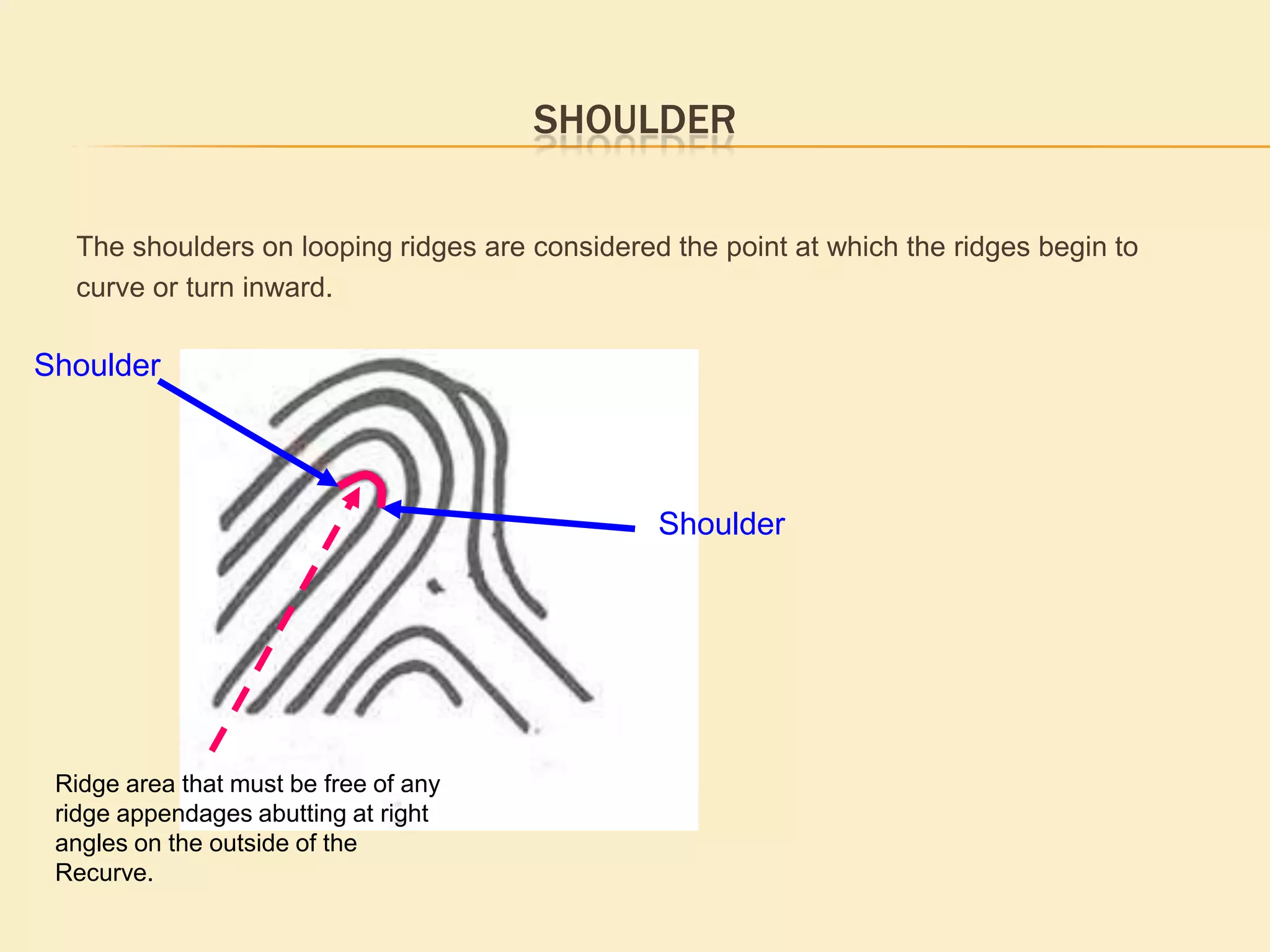 SHOULDER

The shoulders on looping ridges are considered the point at which the ridges begin to curve or turn inward.

Shoulder

Shoulder

Ridge area that must be free of any ridge appendages abutting at right angles on the outside of the Recurve.